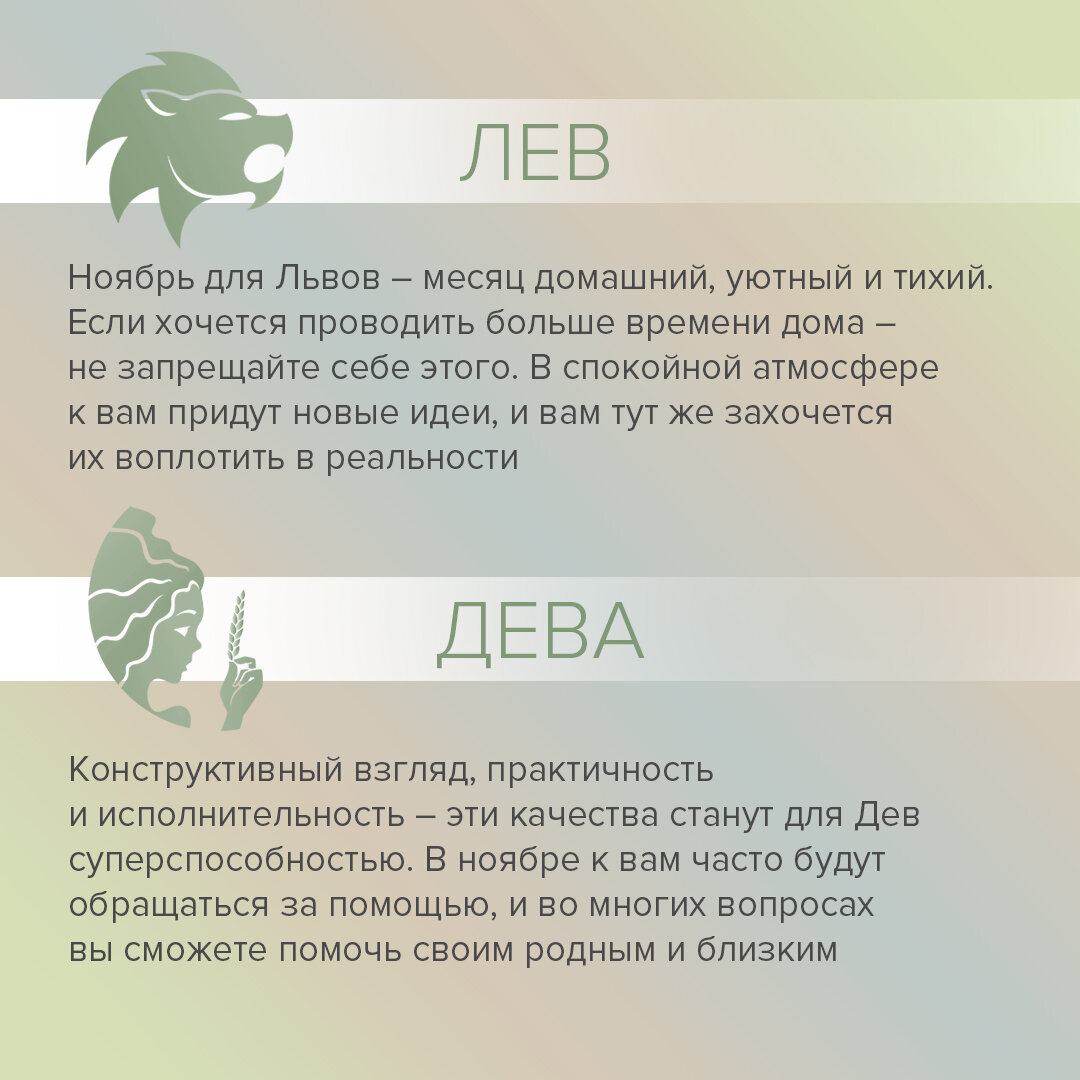 ЛЕВ

Ноябрь для Львов – месяц домашний, уютный и тихий. Если хочется проводить больше времени дома – не запрещайте себе этого. В спокойной атмосфере к вам придут новые идеи, и вам тут же захочется их воплотить в реальности

ДЕВА

Конструктивный взгляд, практичность и исполнительность – эти качества станут для Дев суперспособностью. В ноябре к вам часто будут обращаться за помощью, и во многих вопросах вы сможете помочь своим родным и близким